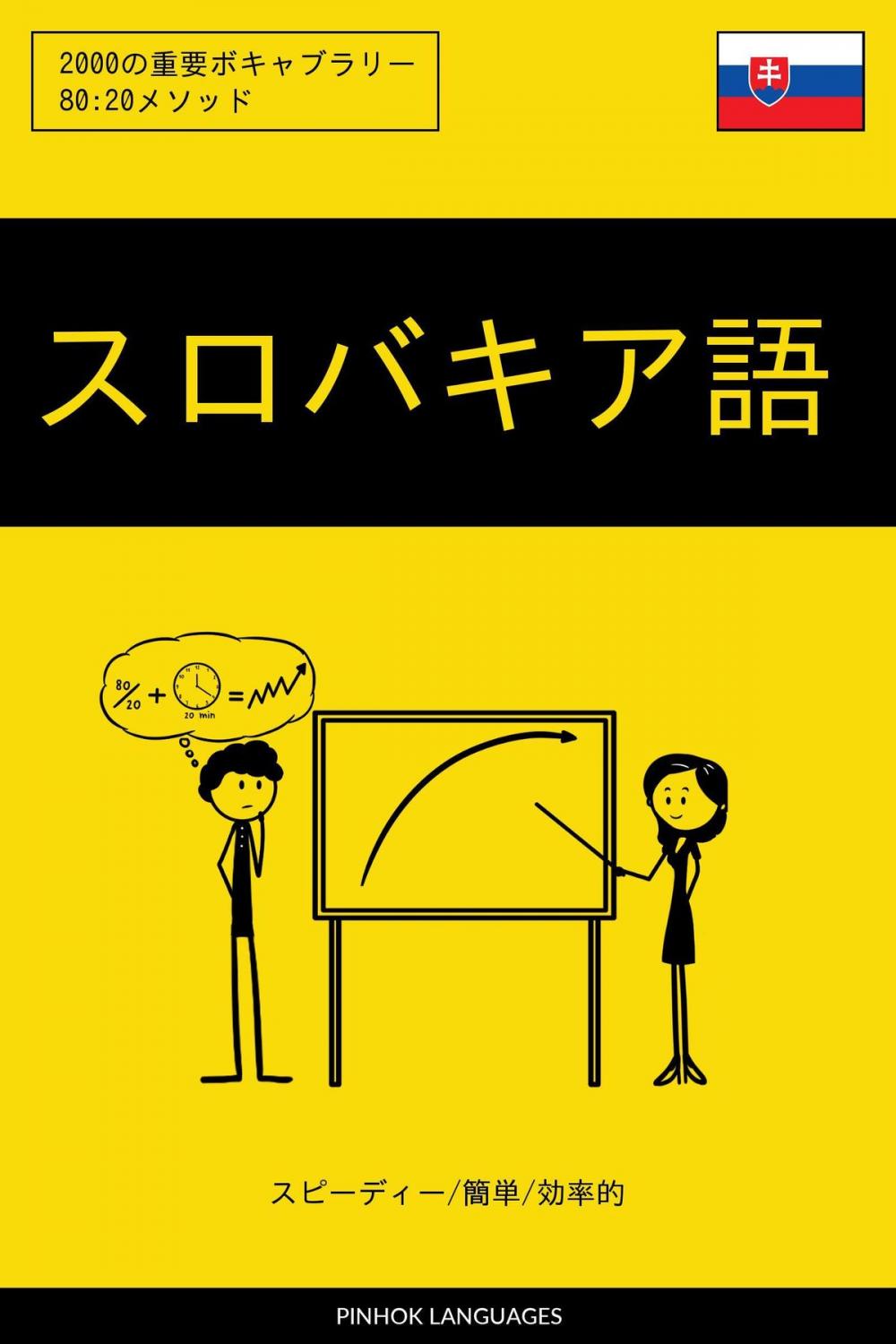 2000の重要ボキャブラリー
80:20メソッド

スロバキア語

$\frac{80}{20}$ + 20 min =

スピーディー/簡単/効率的

PINHOK LANGUAGES